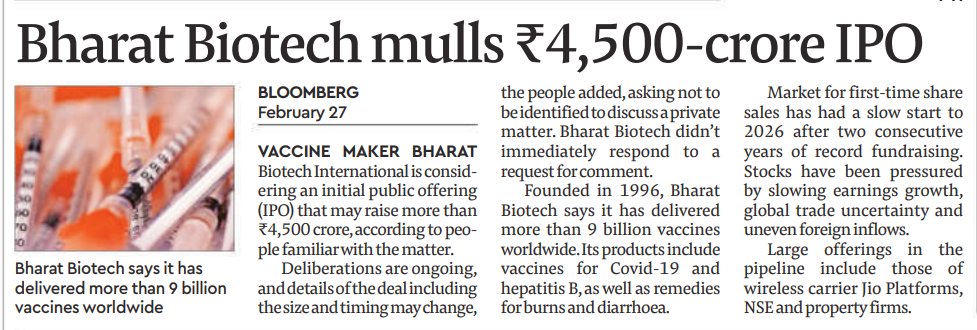 Bharat Biotech mulls ₹4,500-crore IPO

Bharat Biotech says it has delivered more than 9 billion vaccines worldwide

BLOOMBERG
February 27

VACCINE MAKER BHARAT Biotech International is considering an initial public offering (IPO) that may raise more than ₹4,500 crore, according to people familiar with the matter.

Deliberations are ongoing, and details of the deal including the size and timing may change, the people added, asking not to be identified to discuss a private matter. Bharat Biotech didn't immediately respond to a request for comment.

Founded in 1996, Bharat Biotech says it has delivered more than 9 billion vaccines worldwide. Its products include vaccines for Covid-19 and hepatitis B, as well as remedies for burns and diarrhoea.

Market for first-time share sales has had a slow start to 2026 after two consecutive years of record fundraising. Stocks have been pressured by slowing earnings growth, global trade uncertainty and uneven foreign inflows.

Large offerings in the pipeline include those of wireless carrier Jio Platforms, NSE and property firms.